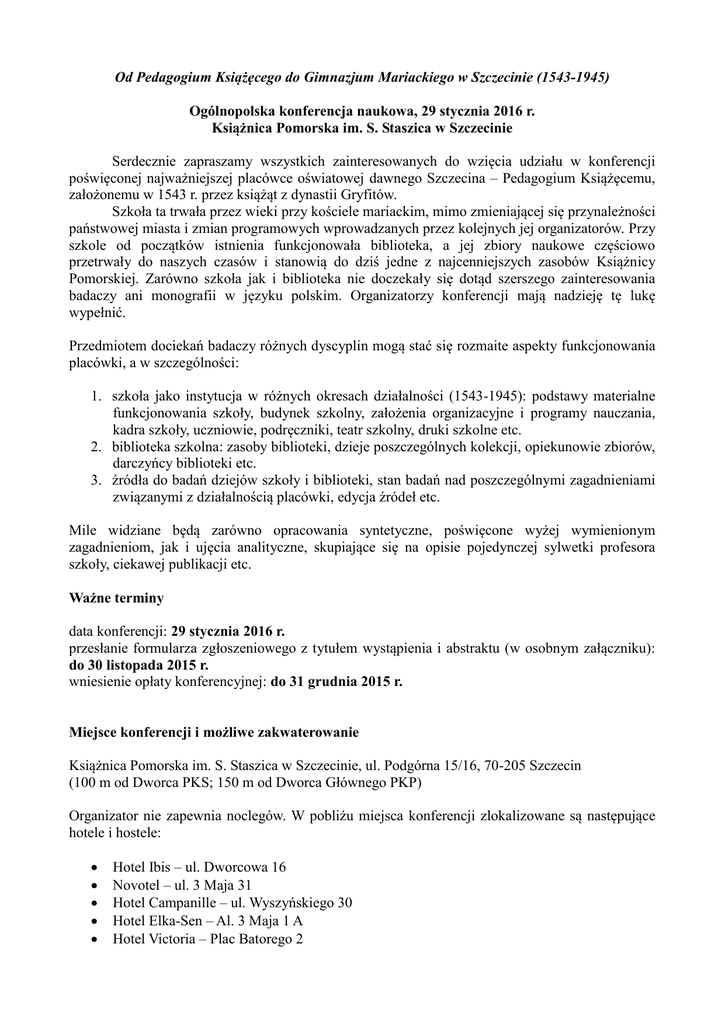 Od Pedagogium Książęcego do Gimnazjum Mariackiego w Szczecinie (1543-1945)

Ogólnopolska konferencja naukowa, 29 stycznia 2016 r.
Książnica Pomorska im. S. Staszica w Szczecinie

Serdecznie zapraszamy wszystkich zainteresowanych do wzięcia udziału w konferencji poświęconej najważniejszej placówce oświatowej dawnego Szczecina – Pedagogium Książęcemu, założonemu w 1543 r. przez książąt z dynastii Gryfitów.

Szkoła ta trwała przez wieki przy kościele mariackim, mimo zmieniającej się przynależności państwowej miasta i zmian programowych wprowadzanych przez kolejnych jej organizatorów. Przy szkole od początków istnienia funkcjonowała biblioteka, a jej zbiory naukowe częściowo przetrwały do naszych czasów i stanowią do dziś jedne z najcenniejszych zasobów Książnicy Pomorskiej. Zarówno szkoła jak i biblioteka nie doczekały się dotąd szerszego zainteresowania badaczy ani monografii w języku polskim. Organizatorzy konferencji mają nadzieję tę lukę wypełnić.

Przedmiotem dociekań badaczy różnych dyscyplin mogą stać się rozmaite aspekty funkcjonowania placówki, a w szczególności:

1. szkoła jako instytucja w różnych okresach działalności (1543-1945): podstawy materialne funkcjonowania szkoły, budynek szkolny, założenia organizacyjne i programy nauczania, kadra szkoły, uczniowie, podręczniki, teatr szkolny, druki szkolne etc.
2. biblioteka szkolna: zasoby biblioteki, dzieje poszczególnych kolekcji, opiekunowie zbiorów, darczyńcy biblioteki etc.
3. źródła do badań dziejów szkoły i biblioteki, stan badań nad poszczególnymi zagadnieniami związanymi z działalnością placówki, edycja źródeł etc.

Mile widziane będą zarówno opracowania syntetyczne, poświęcone wyżej wymienionym zagadnieniom, jak i ujęcia analityczne, skupiające się na opisie pojedynczej sylwetki profesora szkoły, ciekawej publikacji etc.

Ważne terminy

data konferencji: 29 stycznia 2016 r.
przesłanie formularza zgłoszeniowego z tytułem wystąpienia i abstraktu (w osobnym załączniku): do 30 listopada 2015 r.
wniesienie opłaty konferencyjnej: do 31 grudnia 2015 r.

Miejsce konferencji i możliwe zakwaterowanie

Książnica Pomorska im. S. Staszica w Szczecinie, ul. Podgórna 15/16, 70-205 Szczecin
(100 m od Dworca PKS; 150 m od Dworca Głównego PKP)

Organizator nie zapewnia noclegów. W pobliżu miejsca konferencji zlokalizowane są następujące hotele i hostele:

• Hotel Ibis – ul. Dworcowa 16
• Novotel – ul. 3 Maja 31
• Hotel Campanille – ul. Wyszyńskiego 30
• Hotel Elka-Sen – Al. 3 Maja 1 A
• Hotel Victoria – Plac Batorego 2